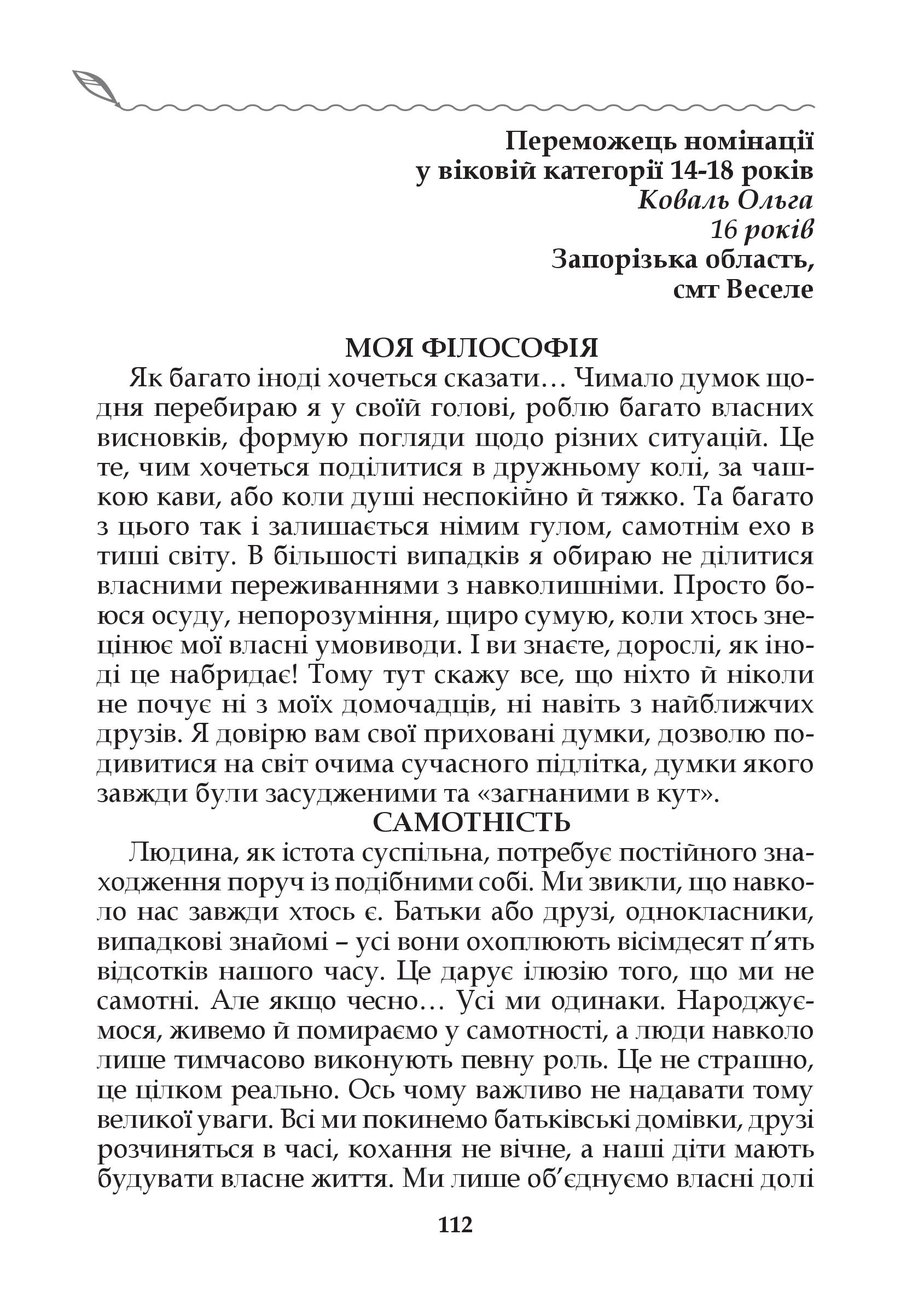 Переможець номінації
у віковій категорії 14-18 років
Коваль Ольга
16 років
Запорізька область,
смт Веселе

МОЯ ФІЛОСОФІЯ

Як багато іноді хочеться сказати… Чимало думок щодня перебираю я у своїй голові, роблю багато власних висновків, формую погляди щодо різних ситуацій. Це те, чим хочеться поділитися в дружньому колі, за чашкою кави, або коли душі неспокійно й тяжко. Та багато з цього так і залишається німим гулом, самотнім ехо в тиші світу. В більшості випадків я обираю не ділитися власними переживаннями з навколишніми. Просто боюся осуду, непорозуміння, щиро сумую, коли хтось знецінює мої власні умовиводи. І ви знаєте, дорослі, як іноді це набридає! Тому тут скажу все, що ніхто й ніколи не почує ні з моїх домочадців, ні навіть з найближчих друзів. Я довірю вам свої приховані думки, дозволю подивитися на світ очима сучасного підлітка, думки якого завжди були засудженими та «загнаними в кут».

САМОТНІСТЬ

Людина, як істота суспільна, потребує постійного знаходження поруч із подібними собі. Ми звикли, що навколо нас завжди хтось є. Батьки або друзі, однокласники, випадкові знайомі – усі вони охоплюють вісімдесят п’ять відсотків нашого часу. Це дарує ілюзію того, що ми не самотні. Але якщо чесно… Усі ми одинаки. Народжуємося, живемо й помираємо у самотності, а люди навколо лише тимчасово виконують певну роль. Це не страшно, це цілком реально. Ось чому важливо не надавати тому великої уваги. Всі ми покинемо батьківські домівки, друзі розчиняться в часі, кохання не вічне, а наші діти мають будувати власне життя. Ми лише об’єднуємо власні долі

112